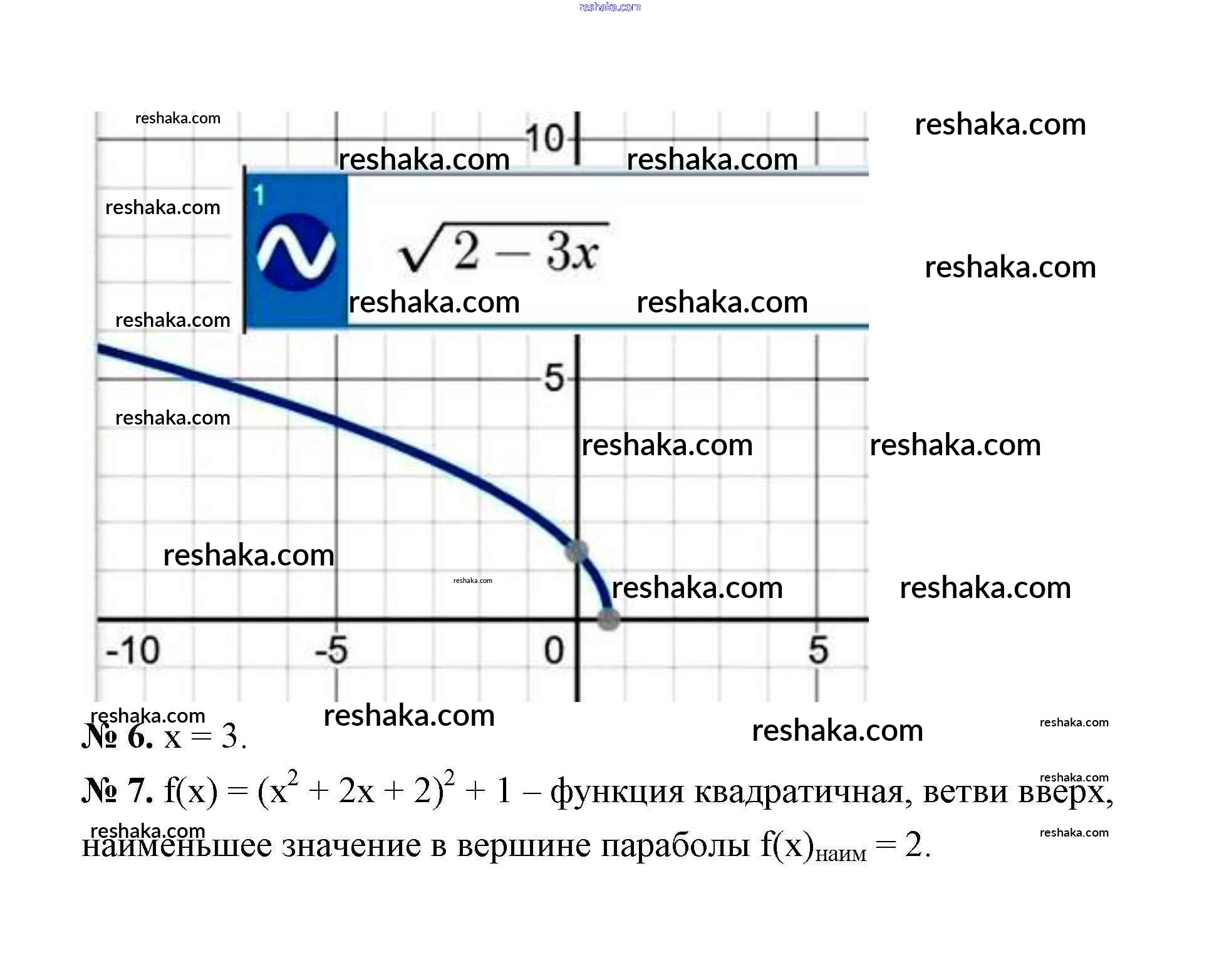 10

1

$\sqrt{2-3x}$

5

-10

-5

0

5

№ 6. x = 3.

№ 7. $f(x) = (x^2 + 2x + 2)^2 + 1$ – функция квадратичная, ветви вверх, наименьшее значение в вершине параболы $f(x)_{наим} = 2$.

reshaka.com